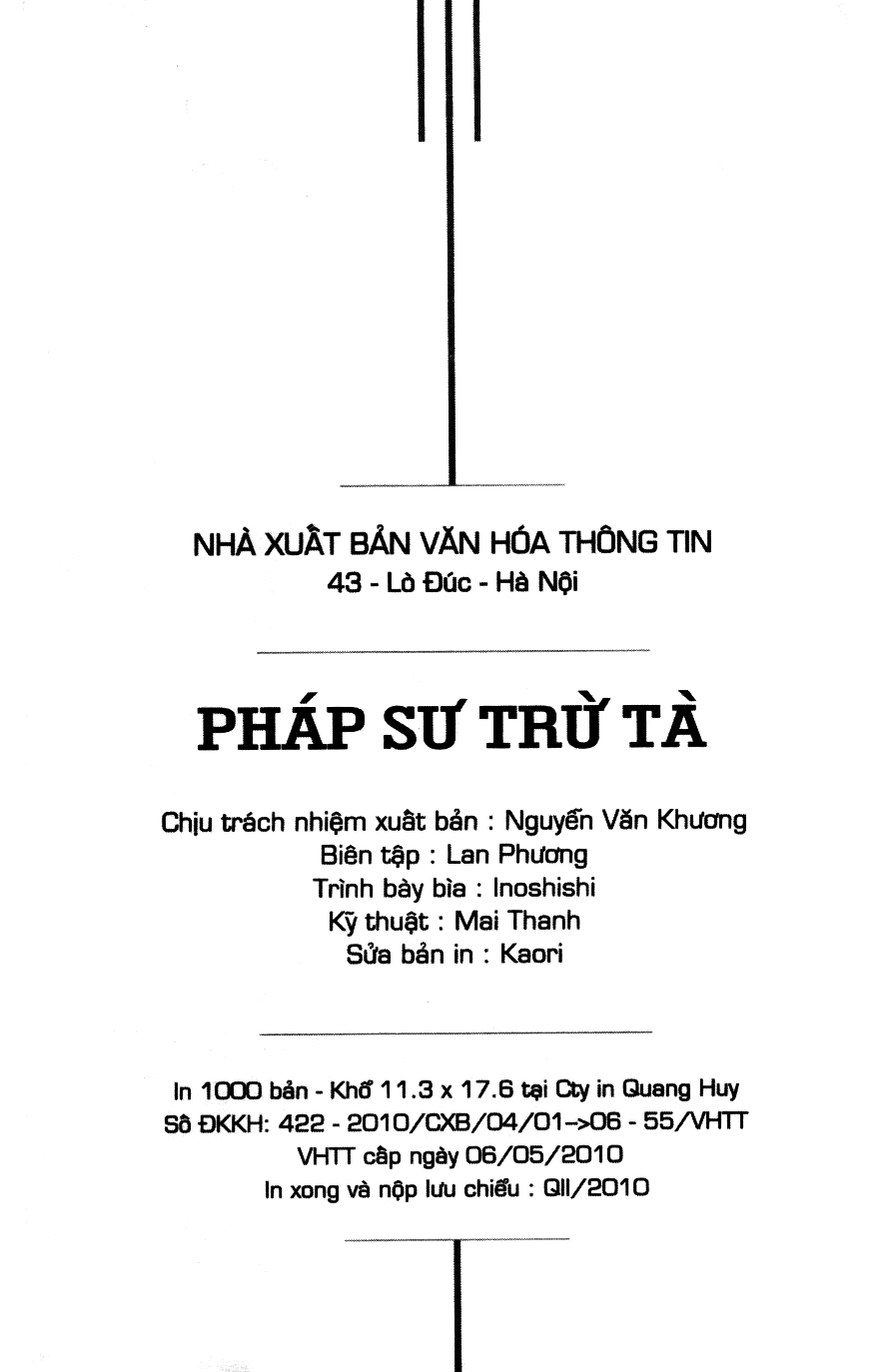 NHÀ XUẤT BẢN VĂN HÓA THÔNG TIN
43 - Lò Đúc - Hà Nội

PHÁP SƯ TRỪ TÀ

Chịu trách nhiệm xuất bản : Nguyễn Văn Khương
Biên tập : Lan Phương
Trình bày bìa : Inoshishi
Kỹ thuật : Mai Thanh
Sửa bản in : Kaori

In 1000 bản - Khổ 11.3 x 17.6 tại Cty in Quang Huy
Sô ĐKKH: 422 - 2010/CXB/04/01->06 - 55/VHTT
VHTT cấp ngày 06/05/2010
In xong và nộp lưu chiểu : QII/2010